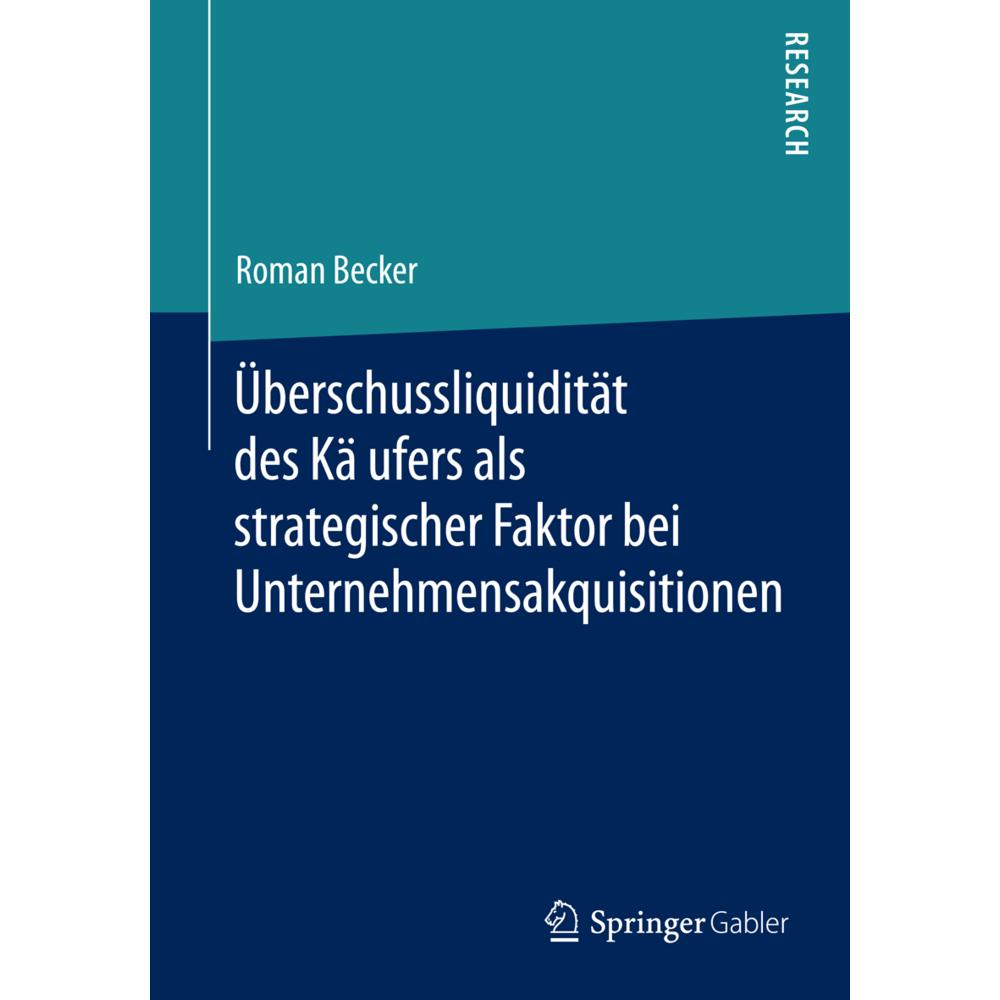 RESEARCH

Roman Becker

Überschussliquidität des Kä ufers als strategischer Faktor bei Unternehmensakquisitionen

Springer Gabler